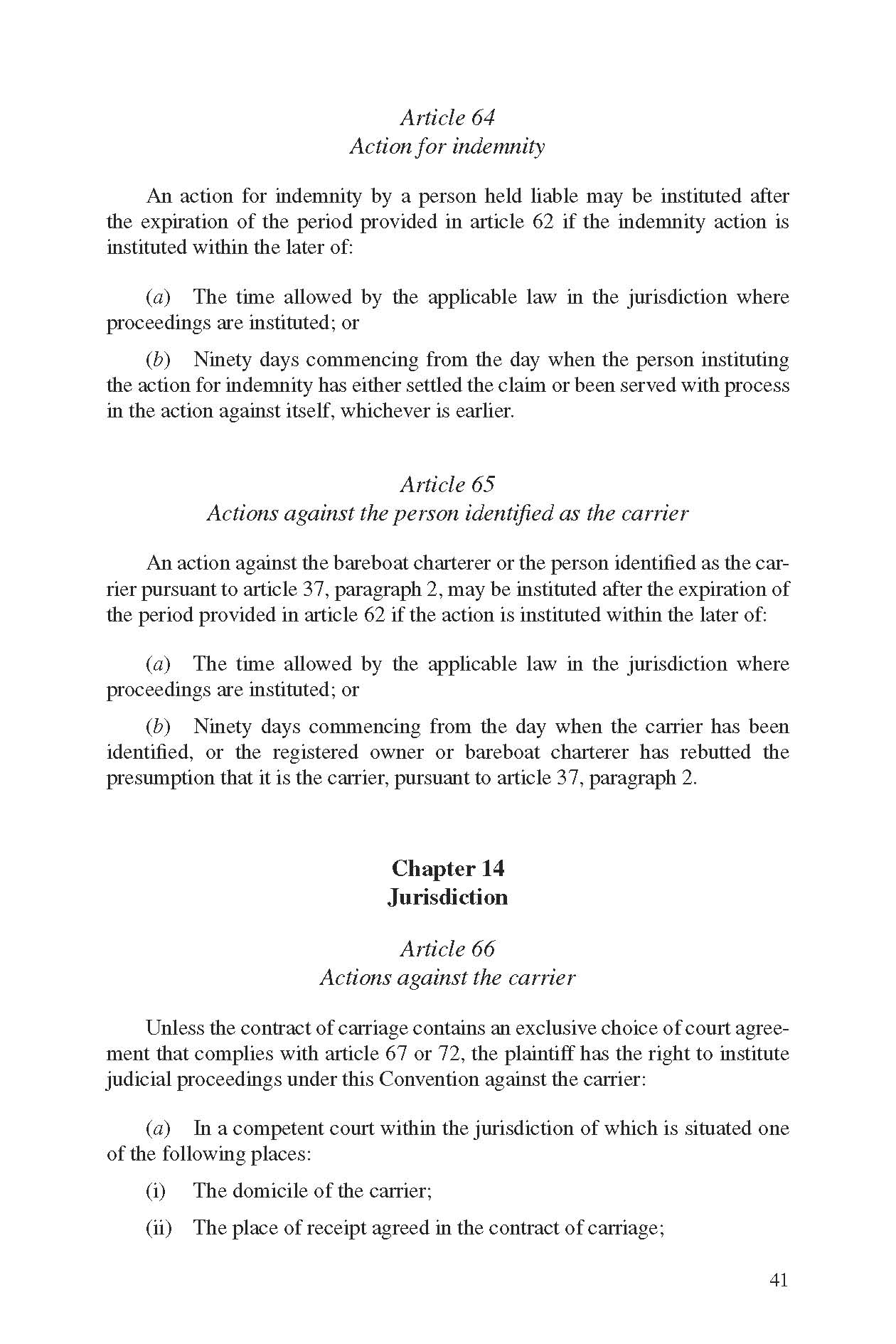 Article 64
Action for indemnity

An action for indemnity by a person held liable may be instituted after the expiration of the period provided in article 62 if the indemnity action is instituted within the later of:

(a) The time allowed by the applicable law in the jurisdiction where proceedings are instituted; or

(b) Ninety days commencing from the day when the person instituting the action for indemnity has either settled the claim or been served with process in the action against itself, whichever is earlier.

Article 65
Actions against the person identified as the carrier

An action against the bareboat charterer or the person identified as the carrier pursuant to article 37, paragraph 2, may be instituted after the expiration of the period provided in article 62 if the action is instituted within the later of:

(a) The time allowed by the applicable law in the jurisdiction where proceedings are instituted; or

(b) Ninety days commencing from the day when the carrier has been identified, or the registered owner or bareboat charterer has rebutted the presumption that it is the carrier, pursuant to article 37, paragraph 2.

Chapter 14
Jurisdiction

Article 66
Actions against the carrier

Unless the contract of carriage contains an exclusive choice of court agreement that complies with article 67 or 72, the plaintiff has the right to institute judicial proceedings under this Convention against the carrier:

(a) In a competent court within the jurisdiction of which is situated one of the following places:

(i) The domicile of the carrier;

(ii) The place of receipt agreed in the contract of carriage;

41